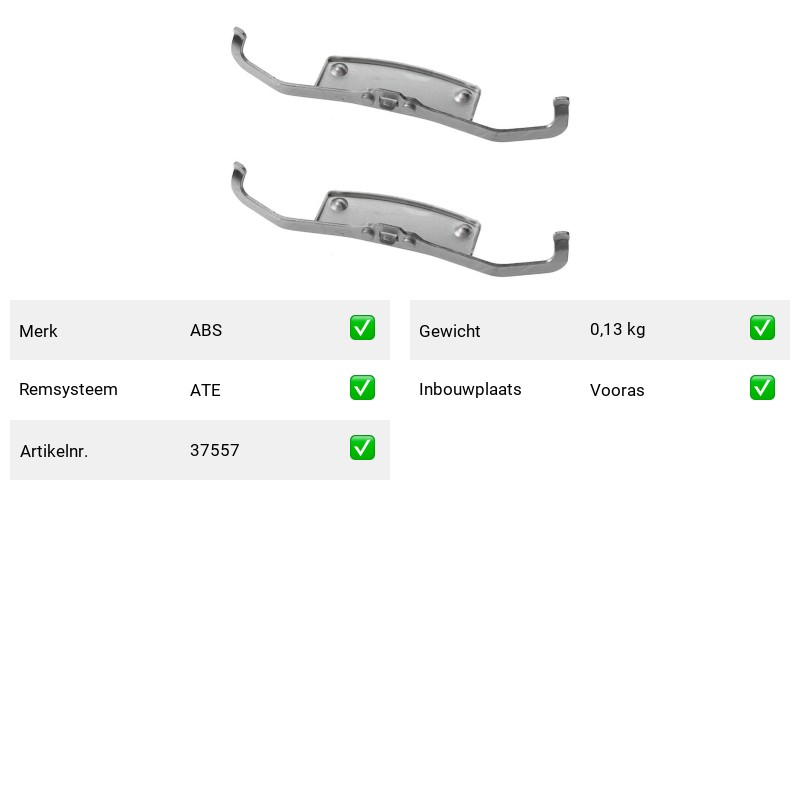 | Merk | ABS | ✅ |
|---|---|---|
| Remsysteem | ATE | ✅ |
| Artikelnr. | 37557 | ✅ |

| Gewicht | 0,13 kg | ✅ |
|---|---|---|
| Inbouwplaats | Vooras | ✅ |